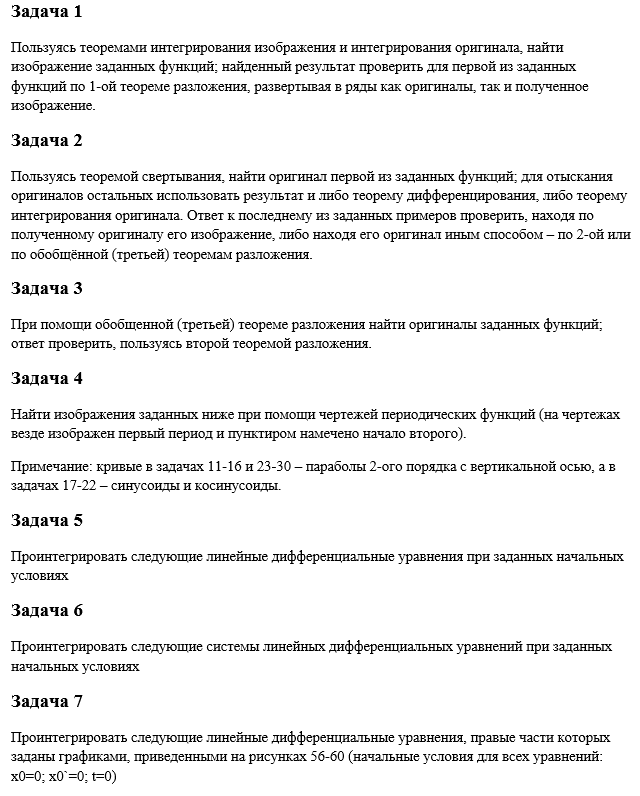 Задача 1

Пользуясь теоремами интегрирования изображения и интегрирования оригинала, найти изображение заданных функций; найденный результат проверить для первой из заданных функций по 1-ой теореме разложения, развертывая в ряды как оригиналы, так и полученное изображение.

Задача 2

Пользуясь теоремой свертывания, найти оригинал первой из заданных функций; для отыскания оригиналов остальных использовать результат и либо теорему дифференцирования, либо теорему интегрирования оригинала. Ответ к последнему из заданных примеров проверить, находя по полученному оригиналу его изображение, либо находя его оригинал иным способом – по 2-ой или по обобщённой (третьей) теоремам разложения.

Задача 3

При помощи обобщенной (третьей) теореме разложения найти оригиналы заданных функций; ответ проверить, пользуясь второй теоремой разложения.

Задача 4

Найти изображения заданных ниже при помощи чертежей периодических функций (на чертежах везде изображен первый период и пунктиром намечено начало второго).

Примечание: кривые в задачах 11-16 и 23-30 – параболы 2-ого порядка с вертикальной осью, а в задачах 17-22 – синусоиды и косинусоиды.

Задача 5

Проинтегрировать следующие линейные дифференциальные уравнения при заданных начальных условиях

Задача 6

Проинтегрировать следующие системы линейных дифференциальных уравнений при заданных начальных условиях

Задача 7

Проинтегрировать следующие линейные дифференциальные уравнения, правые части которых заданы графиками, приведенными на рисунках 56-60 (начальные условия для всех уравнений: x0=0; x0`=0; t=0)